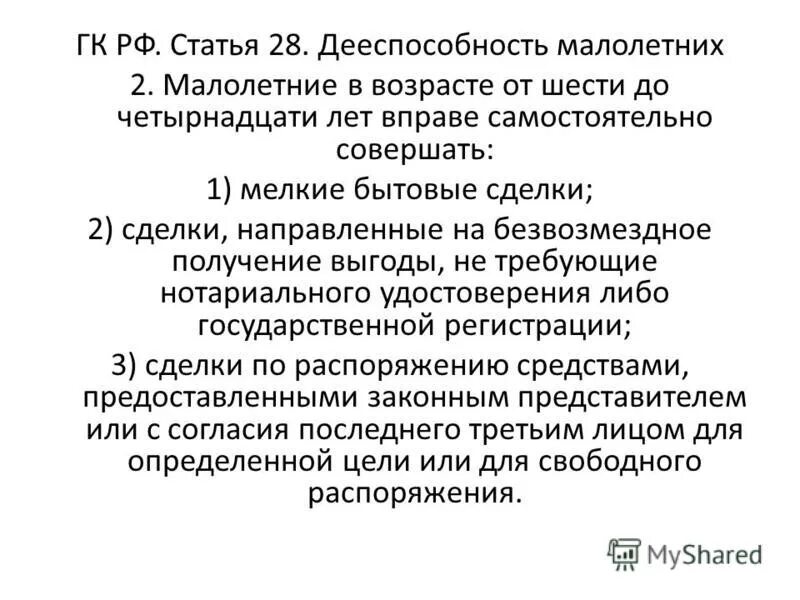 ГК РФ. Статья 28. Дееспособность малолетних

2. Малолетние в возрасте от шести до четырнадцати лет вправе самостоятельно совершать:

1) мелкие бытовые сделки;

2) сделки, направленные на безвозмездное получение выгоды, не требующие нотариального удостоверения либо государственной регистрации;

3) сделки по распоряжению средствами, предоставленными законным представителем или с согласия последнего третьим лицом для определенной цели или для свободного распоряжения.

MyShared